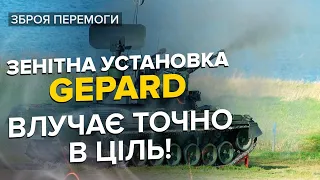 ЗБРОЯ ПЕРЕМОГИ

ЗЕНІТНА УСТАНОВКА GEPARD

ВЛУЧАЄ ТОЧНО В ЦІЛЬ!